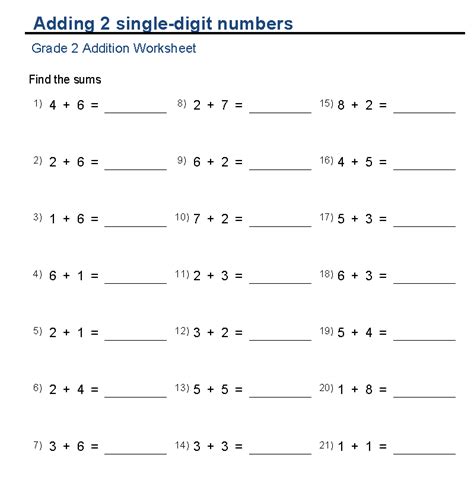 Adding 2 single-digit numbers

Grade 2 Addition Worksheet

Find the sums

1) $4 + 6 =$ ________

2) $2 + 6 =$ ________

3) $1 + 6 =$ ________

4) $6 + 1 =$ ________

5) $2 + 1 =$ ________

6) $2 + 4 =$ ________

7) $3 + 6 =$ ________

8) $2 + 7 =$ ________

9) $6 + 2 =$ ________

10) $7 + 2 =$ ________

11) $2 + 3 =$ ________

12) $3 + 2 =$ ________

13) $5 + 5 =$ ________

14) $3 + 3 =$ ________

15) $8 + 2 =$ ________

16) $4 + 5 =$ ________

17) $5 + 3 =$ ________

18) $6 + 3 =$ ________

19) $5 + 4 =$ ________

20) $1 + 8 =$ ________

21) $1 + 1 =$ ________